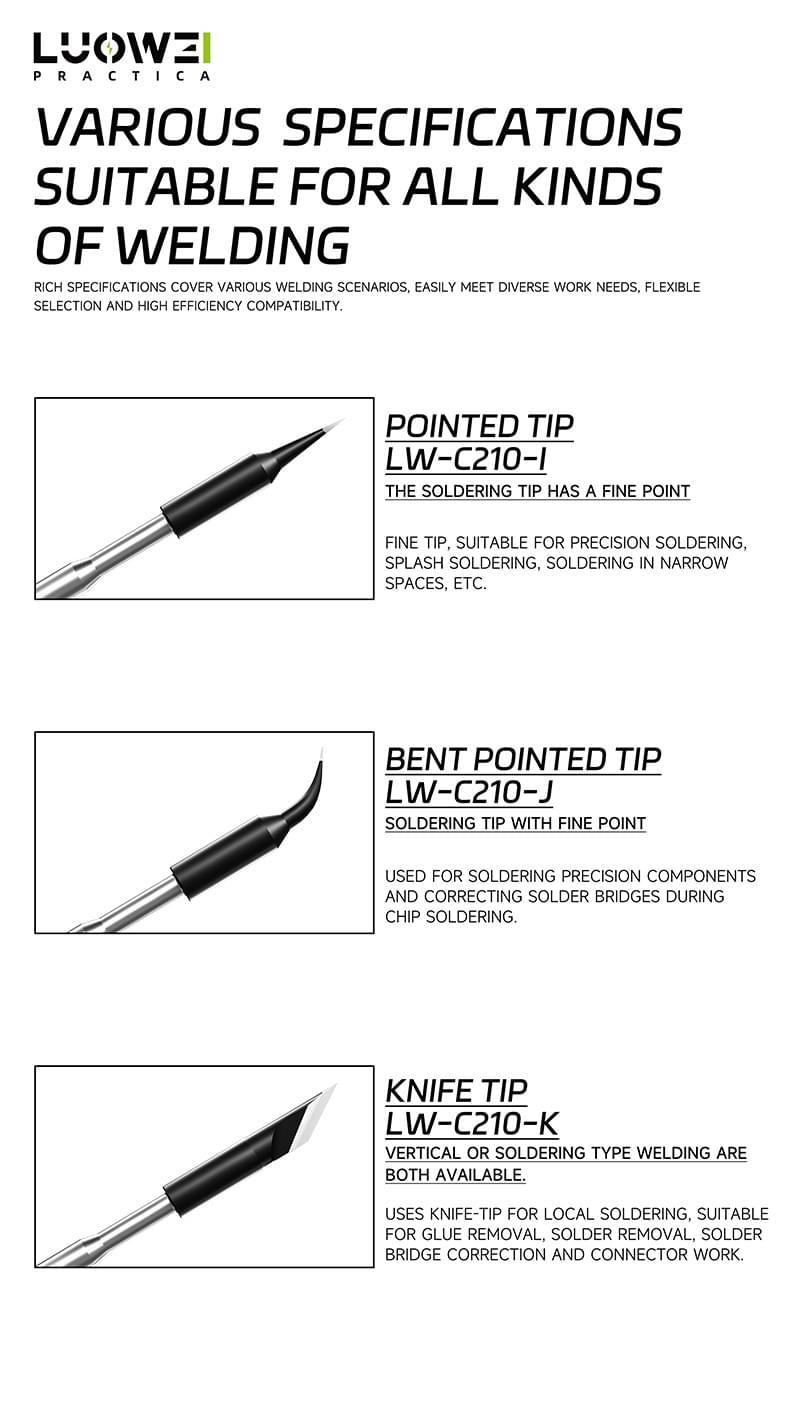 LUOWEI
PRACTICA

VARIOUS SPECIFICATIONS SUITABLE FOR ALL KINDS OF WELDING

RICH SPECIFICATIONS COVER VARIOUS WELDING SCENARIOS, EASILY MEET DIVERSE WORK NEEDS, FLEXIBLE SELECTION AND HIGH EFFICIENCY COMPATIBILITY.

POINTED TIP
LW-C210-I
THE SOLDERING TIP HAS A FINE POINT

FINE TIP, SUITABLE FOR PRECISION SOLDERING, SPLASH SOLDERING, SOLDERING IN NARROW SPACES, ETC.

BENT POINTED TIP
LW-C210-J
SOLDERING TIP WITH FINE POINT

USED FOR SOLDERING PRECISION COMPONENTS AND CORRECTING SOLDER BRIDGES DURING CHIP SOLDERING.

KNIFE TIP
LW-C210-K
VERTICAL OR SOLDERING TYPE WELDING ARE BOTH AVAILABLE.

USES KNIFE-TIP FOR LOCAL SOLDERING, SUITABLE FOR GLUE REMOVAL, SOLDER REMOVAL, SOLDER BRIDGE CORRECTION AND CONNECTOR WORK.